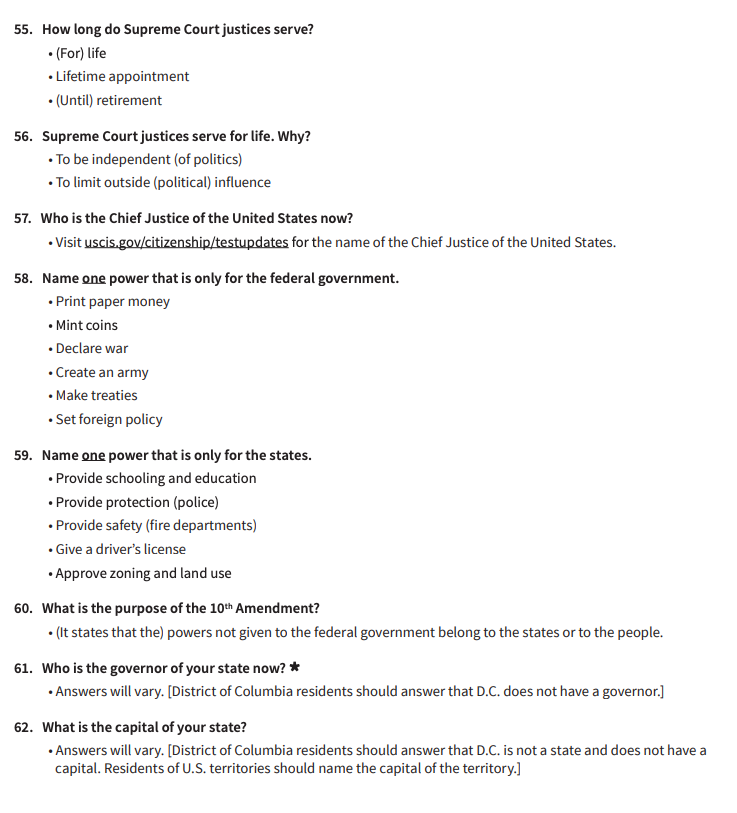 55. How long do Supreme Court justices serve?
• (For) life
• Lifetime appointment
• (Until) retirement

56. Supreme Court justices serve for life. Why?
• To be independent (of politics)
• To limit outside (political) influence

57. Who is the Chief Justice of the United States now?
• Visit uscis.gov/citizenship/testupdates for the name of the Chief Justice of the United States.

58. Name one power that is only for the federal government.
• Print paper money
• Mint coins
• Declare war
• Create an army
• Make treaties
• Set foreign policy

59. Name one power that is only for the states.
• Provide schooling and education
• Provide protection (police)
• Provide safety (fire departments)
• Give a driver's license
• Approve zoning and land use

60. What is the purpose of the 10th Amendment?
• (It states that the) powers not given to the federal government belong to the states or to the people.

61. Who is the governor of your state now? ★
• Answers will vary. [District of Columbia residents should answer that D.C. does not have a governor.]

62. What is the capital of your state?
• Answers will vary. [District of Columbia residents should answer that D.C. is not a state and does not have a capital. Residents of U.S. territories should name the capital of the territory.]